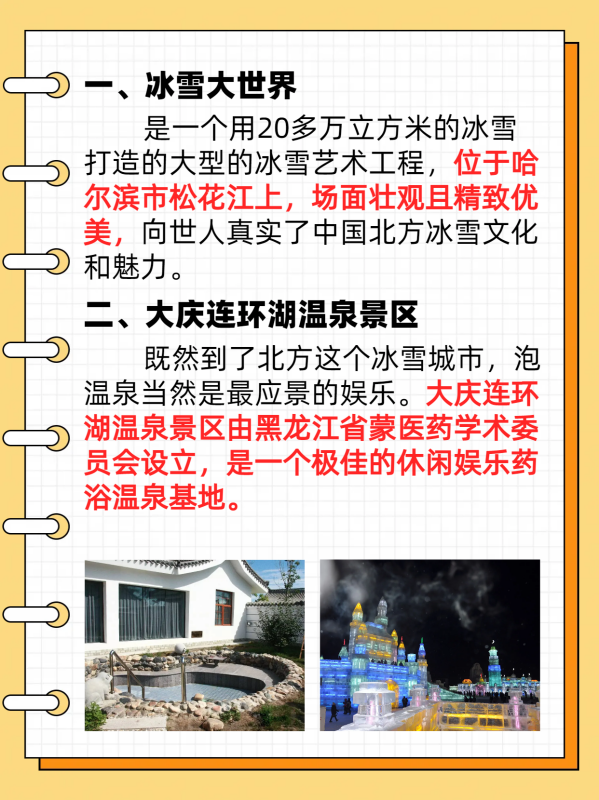 一、冰雪大世界

是一个用20多万立方米的冰雪打造的大型的冰雪艺术工程，位于哈尔滨市松花江上，场面壮观且精致优美，向世人真实了中国北方冰雪文化和魅力。

二、大庆连环湖温泉景区

既然到了北方这个冰雪城市，泡温泉当然是最应景的娱乐。大庆连环湖温泉景区由黑龙江省蒙医药学术委员会设立，是一个极佳的休闲娱乐药浴温泉基地。